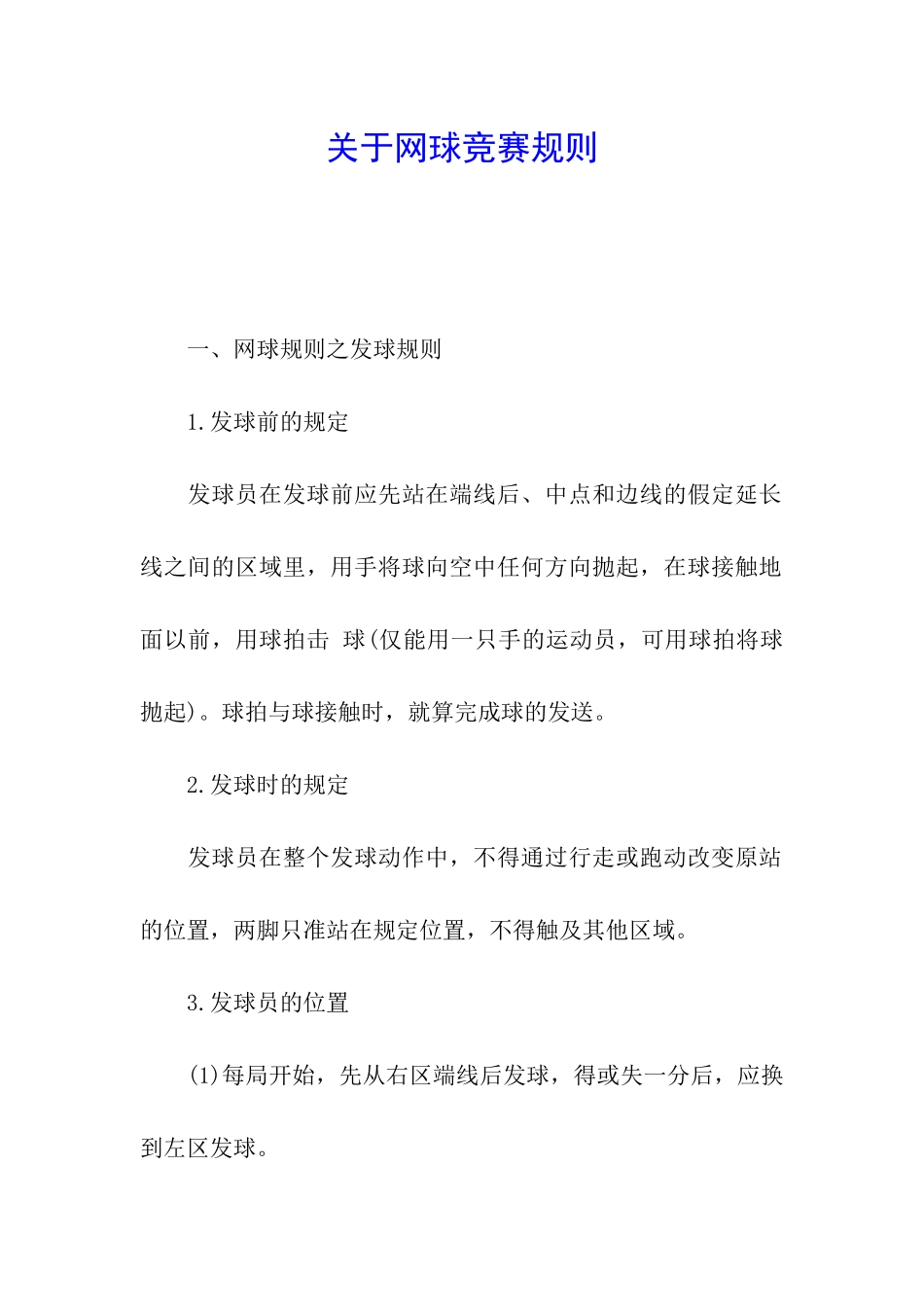 关于网球竞赛规则

一、网球规则之发球规则

1.发球前的规定

发球员在发球前应先站在端线后、中点和边线的假定延长线之间的区域里，用手将球向空中任何方向抛起，在球接触地面以前，用球拍击 球(仅能用一只手的运动员，可用球拍将球抛起)。球拍与球接触时，就算完成球的发送。

2.发球时的规定

发球员在整个发球动作中，不得通过行走或跑动改变原站的位置，两脚只准站在规定位置，不得触及其他区域。

3.发球员的位置

(1)每局开始，先从右区端线后发球，得或失一分后，应换到左区发球。